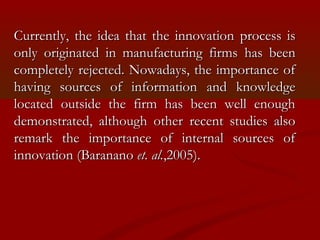 Currently, the idea that the innovation process is only originated in manufacturing firms has been completely rejected. Nowadays, the importance of having sources of information and knowledge located outside the firm has been well enough demonstrated, although other recent studies also remark the importance of internal sources of innovation (Baranano et. al.,2005).